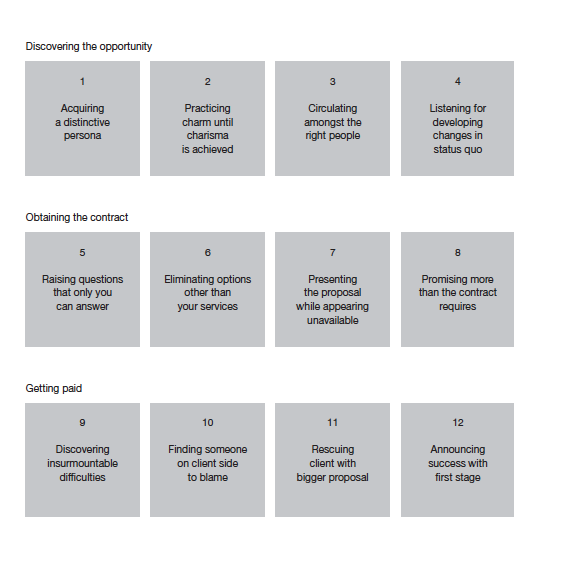 Discovering the opportunity

1

Acquiring a distinctive persona

2

Practicing charm until charisma is achieved

3

Circulating amongst the right people

4

Listening for developing changes in status quo

Obtaining the contract

5

Raising questions that only you can answer

6

Eliminating options other than your services

7

Presenting the proposal while appearing unavailable

8

Promising more than the contract requires

Getting paid

9

Discovering insurmountable difficulties

10

Finding someone on client side to blame

11

Rescuing client with bigger proposal

12

Announcing success with first stage